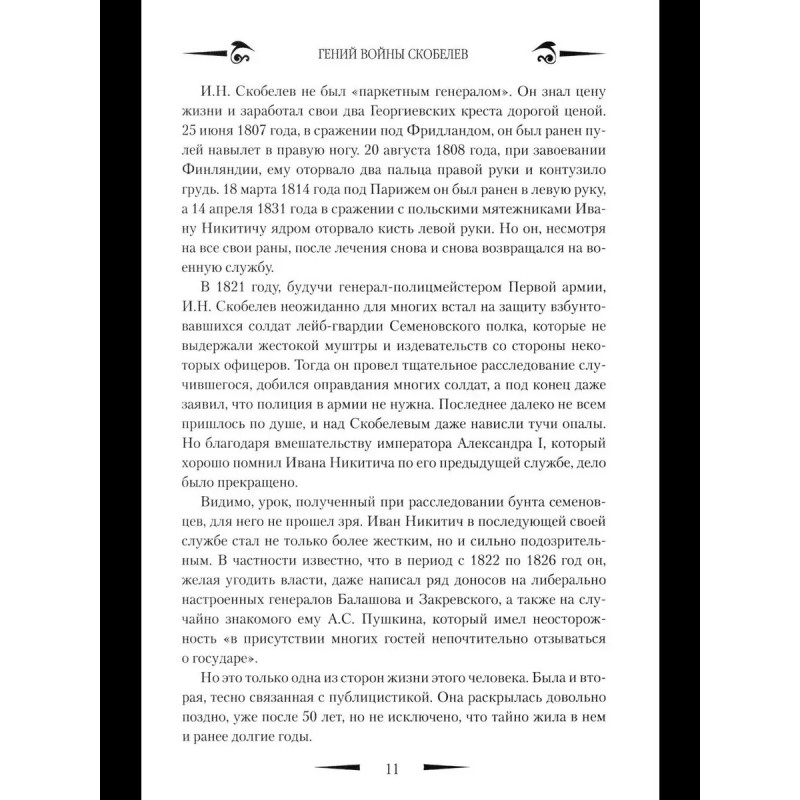 ГЕНИЙ ВОЙНЫ СКОБЕЛЕВ

И.Н. Скобелев не был «паркетным генералом». Он знал цену жизни и заработал свои два Георгиевских креста дорогой ценой. 25 июня 1807 года, в сражении под Фридландом, он был ранен пулей навылет в правую ногу. 20 августа 1808 года, при завоевании Финляндии, ему оторвало два пальца правой руки и контузило грудь. 18 марта 1814 года под Парижем он был ранен в левую руку, а 14 апреля 1831 года в сражении с польскими мятежниками Ивану Никитичу ядром оторвало кисть левой руки. Но он, несмотря на все свои раны, после лечения снова и снова возвращался на военную службу.

В 1821 году, будучи генерал-полицмейстером Первой армии, И.Н. Скобелев неожиданно для многих встал на защиту взбунтовавшихся солдат лейб-гвардии Семеновского полка, которые не выдержали жестокой муштры и издевательств со стороны некоторых офицеров. Тогда он провел тщательное расследование случившегося, добился оправдания многих солдат, а под конец даже заявил, что полиция в армии не нужна. Последнее далеко не всем пришлось по душе, и над Скобелевым даже нависли тучи опалы. Но благодаря вмешательству императора Александра I, который хорошо помнил Ивана Никитича по его предыдущей службе, дело было прекращено.

Видимо, урок, полученный при расследовании бунта семеновцев, для него не прошел зря. Иван Никитич в последующей своей службе стал не только более жестким, но и сильно подозрительным. В частности известно, что в период с 1822 по 1826 год он, желая угодить власти, даже написал ряд доносов на либерально настроенных генералов Балашова и Закревского, а также на случайно знакомого ему А.С. Пушкина, который имел неосторожность «в присутствии многих гостей непочтительно отзываться о государе».

Но это только одна из сторон жизни этого человека. Была и вторая, тесно связанная с публицистикой. Она раскрылась довольно поздно, уже после 50 лет, но не исключено, что тайно жила в нем и ранее долгие годы.

11